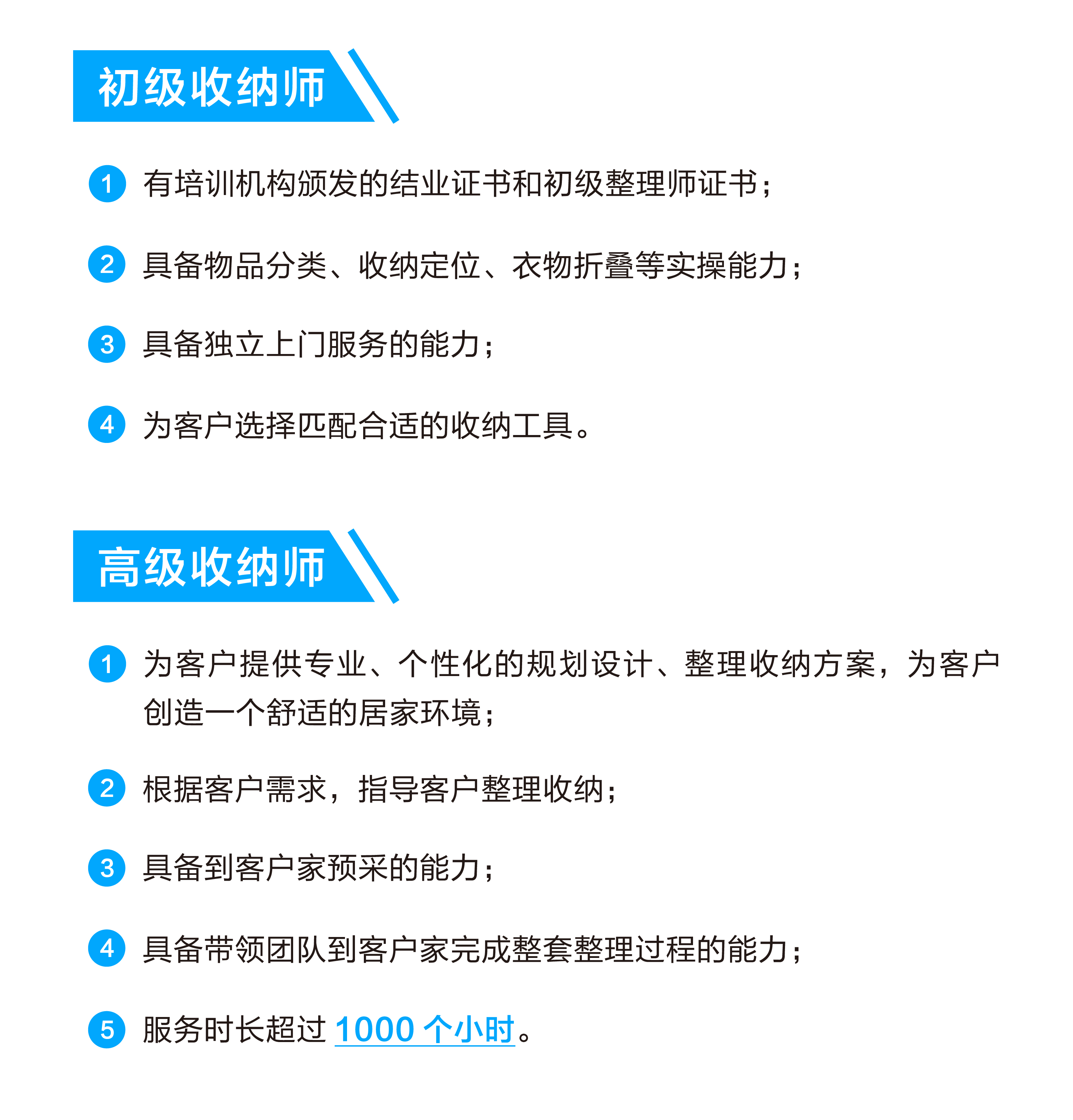 初级收纳师

1 有培训机构颁发的结业证书和初级整理师证书;

2 具备物品分类、收纳定位、衣物折叠等实操能力;

3 具备独立上门服务的能力;

4 为客户选择匹配合适的收纳工具。

高级收纳师

1 为客户提供专业、个性化的规划设计、整理收纳方案,为客户创造一个舒适的居家环境;

2 根据客户需求,指导客户整理收纳;

3 具备到客户家预采的能力;

4 具备带领团队到客户家完成整套整理过程的能力;

5 服务时长超过1000个小时。